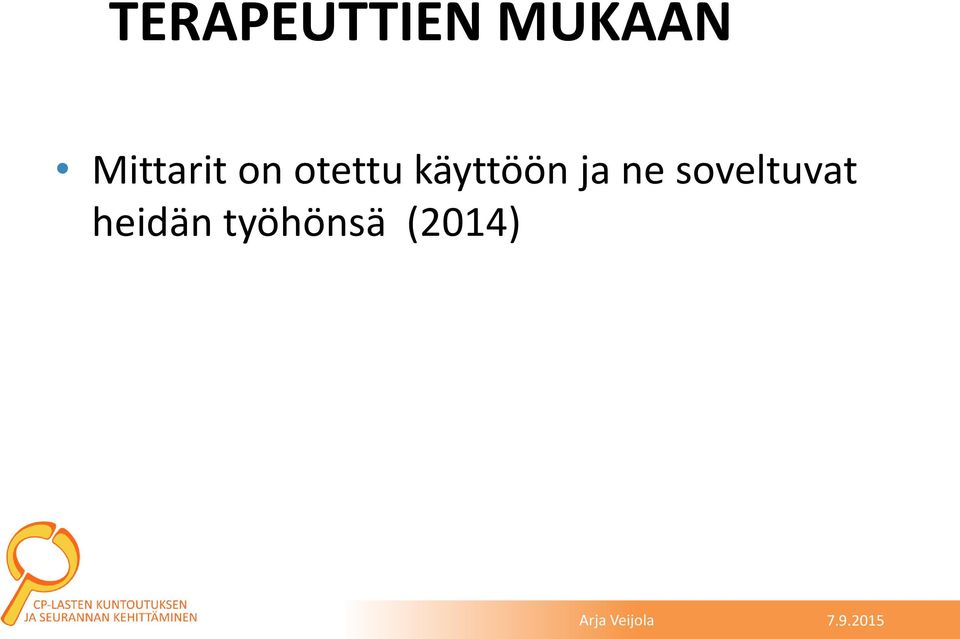 TERAPEUTTIEN MUKAAN

• Mittarit on otettu käyttöön ja ne soveltuvat heidän työhönsä (2014)

CP-LASTEN KUNTOUTUKSEN JA SEURANNAN KEHITTÄMINEN

Arja Veijola

7.9.2015